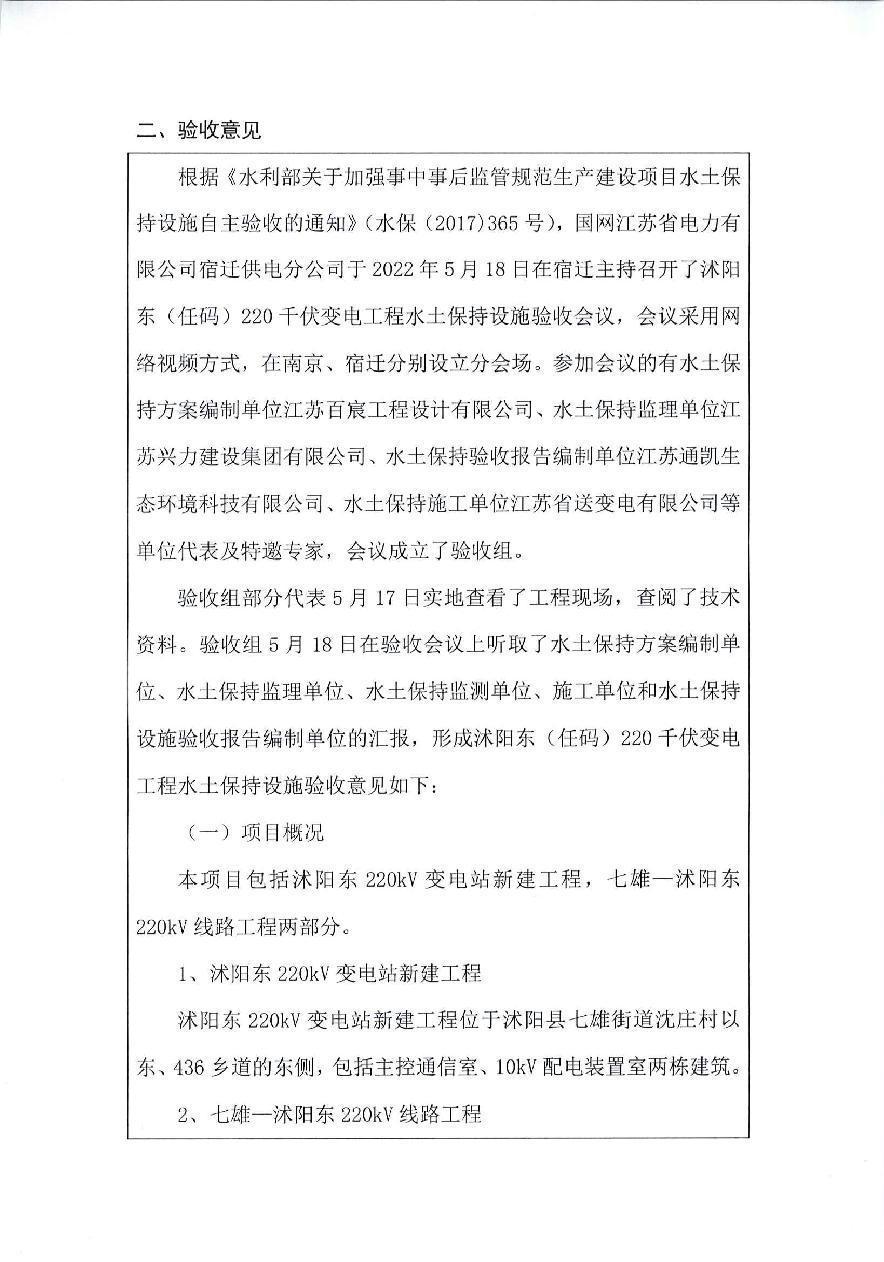 二、验收意见

根据《水利部关于加强事中事后监管规范生产建设项目水土保持设施自主验收的通知》（水保（2017）365号），国网江苏省电力有限公司宿迁供电分公司于2022年5月18日在宿迁主持召开了沭阳东（任码）220千伏变电工程水土保持设施验收会议，会议采用网络视频方式，在南京、宿迁分别设立分会场。参加会议的有水土保持方案编制单位江苏百宸工程设计有限公司、水土保持监理单位江苏兴力建设集团有限公司、水土保持验收报告编制单位江苏通凯生态环境科技有限公司、水土保持施工单位江苏省送变电有限公司等单位代表及特邀专家，会议成立了验收组。

验收组部分代表5月17日实地查看了工程现场，查阅了技术资料。验收组5月18日在验收会议上听取了水土保持方案编制单位、水土保持监理单位、水土保持监测单位、施工单位和水土保持设施验收报告编制单位的汇报，形成沭阳东（任码）220千伏变电工程水土保持设施验收意见如下：

（一）项目概况

本项目包括沭阳东220kV变电站新建工程，七雄—沭阳东220kV线路工程两部分。

1、沭阳东220kV变电站新建工程

沭阳东220kV变电站新建工程位于沭阳县七雄街道沈庄村以东、436乡道的东侧，包括主控通信室、10kV配电装置室两栋建筑。

2、七雄—沭阳东220kV线路工程